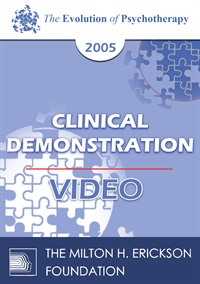 The Evolution of Psychotherapy

2005

CLINICAL DEMONSTRATION

VIDEO

THE MILTON H. ERICKSON FOUNDATION